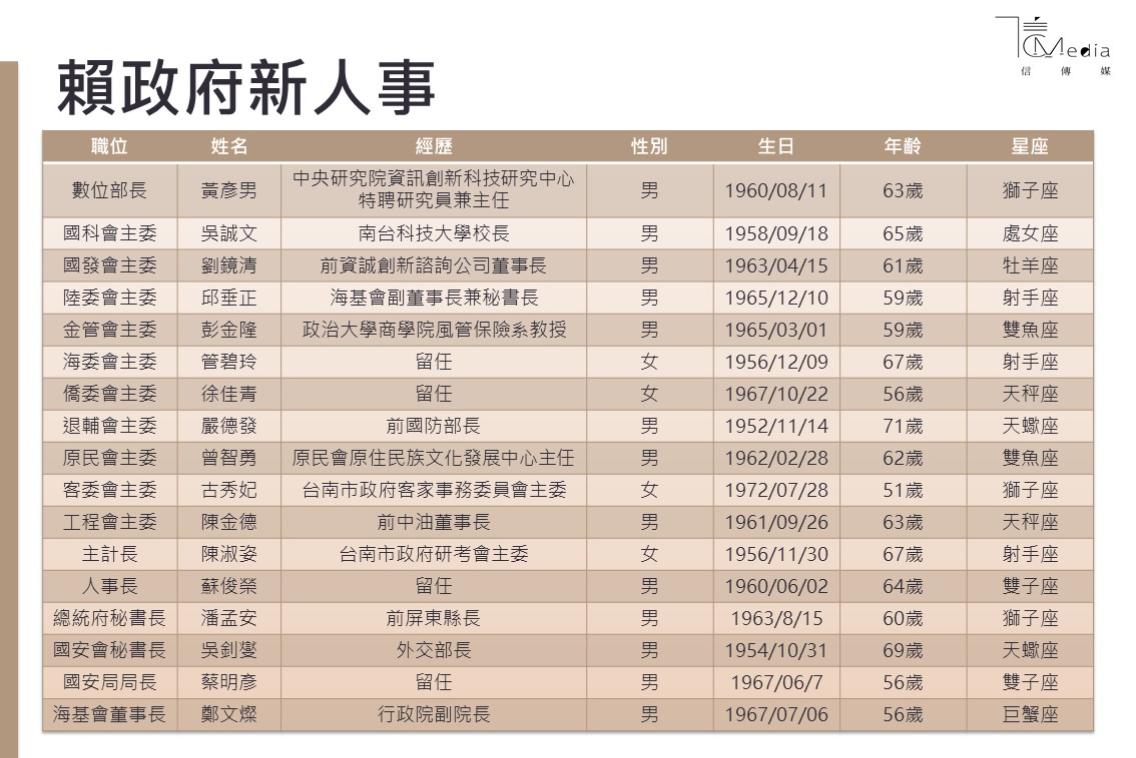 Media
信 傳 媒

賴政府新人事

| 職位 | 姓名 | 經歷 | 性別 | 生日 | 年齡 | 星座 |
|---|---|---|---|---|---|---|
| 數位部長 | 黃彥男 | 中央研究院資訊創新科技研究中心特聘研究員兼主任 | 男 | 1960/08/11 | 63歲 | 獅子座 |
| 國科會主委 | 吳誠文 | 南台科技大學校長 | 男 | 1958/09/18 | 65歲 | 處女座 |
| 國發會主委 | 劉鏡清 | 前資誠創新諮詢公司董事長 | 男 | 1963/04/15 | 61歲 | 牡羊座 |
| 陸委會主委 | 邱垂正 | 海基會副董事長兼秘書長 | 男 | 1965/12/10 | 59歲 | 射手座 |
| 金管會主委 | 彭金隆 | 政治大學商學院風管保險系教授 | 男 | 1965/03/01 | 59歲 | 雙魚座 |
| 海委會主委 | 管碧玲 | 留任 | 女 | 1956/12/09 | 67歲 | 射手座 |
| 僑委會主委 | 徐佳青 | 留任 | 女 | 1967/10/22 | 56歲 | 天秤座 |
| 退輔會主委 | 嚴德發 | 前國防部長 | 男 | 1952/11/14 | 71歲 | 天蠍座 |
| 原民會主委 | 曾智勇 | 原民會原住民族文化發展中心主任 | 男 | 1962/02/28 | 62歲 | 雙魚座 |
| 客委會主委 | 古秀妃 | 台南市政府客家事務委員會主委 | 女 | 1972/07/28 | 51歲 | 獅子座 |
| 工程會主委 | 陳金德 | 前中油董事長 | 男 | 1961/09/26 | 63歲 | 天秤座 |
| 主計長 | 陳淑姿 | 台南市政府研考會主委 | 女 | 1956/11/30 | 67歲 | 射手座 |
| 人事長 | 蘇俊榮 | 留任 | 男 | 1960/06/02 | 64歲 | 雙子座 |
| 總統府秘書長 | 潘孟安 | 前屏東縣長 | 男 | 1963/8/15 | 60歲 | 獅子座 |
| 國安會秘書長 | 吳釗燮 | 外交部長 | 男 | 1954/10/31 | 69歲 | 天蠍座 |
| 國安局局長 | 蔡明彥 | 留任 | 男 | 1967/06/7 | 56歲 | 雙子座 |
| 海基會董事長 | 鄭文燦 | 行政院副院長 | 男 | 1967/07/06 | 56歲 | 巨蟹座 |